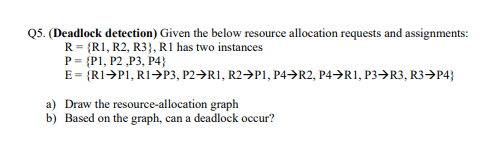 Q5. (Deadlock detection) Given the below resource allocation requests and assignments:
R = {R1, R2, R3}, R1 has two instances
P = {P1, P2 ,P3, P4}
E = {R1→P1, R1→P3, P2→R1, R2→P1, P4→R2, P4→R1, P3→R3, R3→P4}

a) Draw the resource-allocation graph
b) Based on the graph, can a deadlock occur?